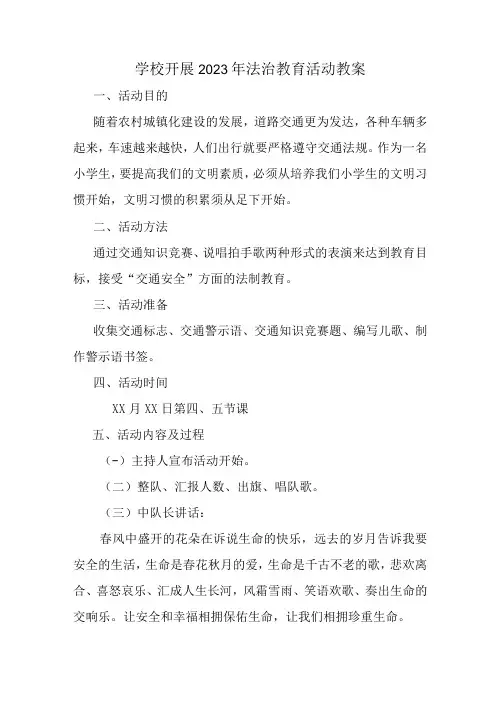 学校开展2023年法治教育活动教案

一、活动目的

随着农村城镇化建设的发展，道路交通更为发达，各种车辆多起来，车速越来越快，人们出行就要严格遵守交通法规。作为一名小学生，要提高我们的文明素质，必须从培养我们小学生的文明习惯开始，文明习惯的积累须从足下开始。

二、活动方法

通过交通知识竞赛、说唱拍手歌两种形式的表演来达到教育目标，接受“交通安全”方面的法制教育。

三、活动准备

收集交通标志、交通警示语、交通知识竞赛题、编写儿歌、制作警示语书签。

四、活动时间

XX月XX日第四、五节课

五、活动内容及过程

(一)主持人宣布活动开始。

（二）整队、汇报人数、出旗、唱队歌。

（三）中队长讲话：

春风中盛开的花朵在诉说生命的快乐，远去的岁月告诉我要安全的生活，生命是春花秋月的爱，生命是千古不老的歌，悲欢离合、喜怒哀乐、汇成人生长河，风霜雪雨、笑语欢歌、奏出生命的交响乐。让安全和幸福相拥保佑生命，让我们相拥珍重生命。